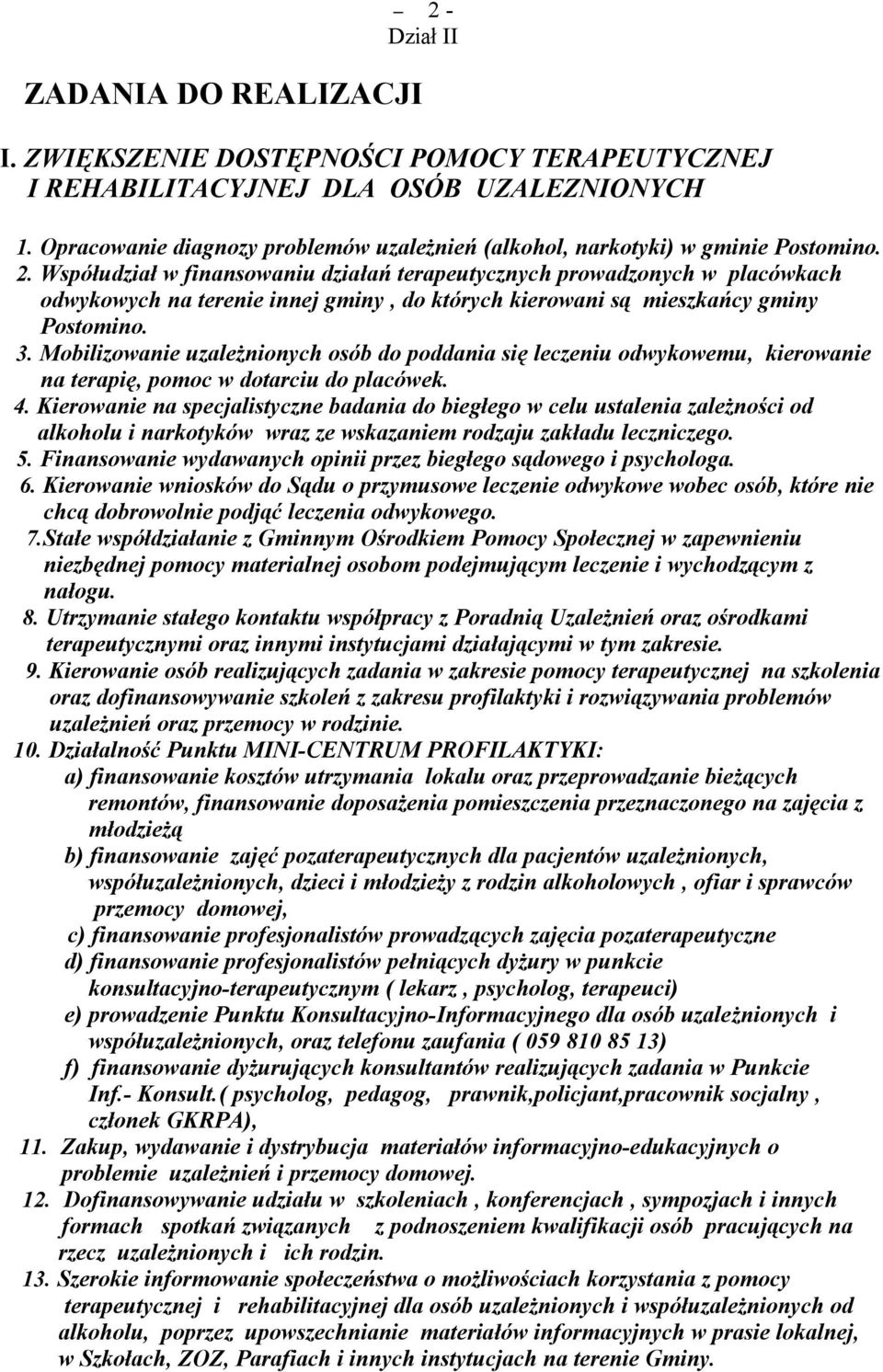 – 2 -
Dział II

ZADANIA DO REALIZACJI

I. ZWIĘKSZENIE DOSTĘPNOŚCI POMOCY TERAPEUTYCZNEJ I REHABILITACYJNEJ DLA OSÓB UZALEZNIONYCH

1. Opracowanie diagnozy problemów uzależnień (alkohol, narkotyki) w gminie Postomino.
2. Współudział w finansowaniu działań terapeutycznych prowadzonych w placówkach odwykowych na terenie innej gminy , do których kierowani są mieszkańcy gminy Postomino.
3. Mobilizowanie uzależnionych osób do poddania się leczeniu odwykowemu, kierowanie na terapię, pomoc w dotarciu do placówek.
4. Kierowanie na specjalistyczne badania do biegłego w celu ustalenia zależności od alkoholu i narkotyków wraz ze wskazaniem rodzaju zakładu leczniczego.
5. Finansowanie wydawanych opinii przez biegłego sądowego i psychologa.
6. Kierowanie wniosków do Sądu o przymusowe leczenie odwykowe wobec osób, które nie chcą dobrowolnie podjąć leczenia odwykowego.
7.Stałe współdziałanie z Gminnym Ośrodkiem Pomocy Społecznej w zapewnieniu niezbędnej pomocy materialnej osobom podejmującym leczenie i wychodzącym z nałogu.
8. Utrzymanie stałego kontaktu współpracy z Poradnią Uzależnień oraz ośrodkami terapeutycznymi oraz innymi instytucjami działającymi w tym zakresie.
9. Kierowanie osób realizujących zadania w zakresie pomocy terapeutycznej na szkolenia oraz dofinansowywanie szkoleń z zakresu profilaktyki i rozwiązywania problemów uzależnień oraz przemocy w rodzinie.
10. Działalność Punktu MINI-CENTRUM PROFILAKTYKI:
a) finansowanie kosztów utrzymania lokalu oraz przeprowadzanie bieżących remontów, finansowanie doposażenia pomieszczenia przeznaczonego na zajęcia z młodzieżą
b) finansowanie zajęć pozaterapeutycznych dla pacjentów uzależnionych, współuzależnionych, dzieci i młodzieży z rodzin alkoholowych , ofiar i sprawców przemocy domowej,
c) finansowanie profesjonalistów prowadzących zajęcia pozaterapeutyczne
d) finansowanie profesjonalistów pełniących dyżury w punkcie konsultacyjno-terapeutycznym ( lekarz , psycholog, terapeuci)
e) prowadzenie Punktu Konsultacyjno-Informacyjnego dla osób uzależnionych i współuzależnionych, oraz telefonu zaufania ( 059 810 85 13)
f) finansowanie dyżurujących konsultantów realizujących zadania w Punkcie Inf.- Konsult.( psycholog, pedagog, prawnik,policjant,pracownik socjalny , członek GKRPA),
11. Zakup, wydawanie i dystrybucja materiałów informacyjno-edukacyjnych o problemie uzależnień i przemocy domowej.
12. Dofinansowywanie udziału w szkoleniach , konferencjach , sympozjach i innych formach spotkań związanych z podnoszeniem kwalifikacji osób pracujących na rzecz uzależnionych i ich rodzin.
13. Szerokie informowanie społeczeństwa o możliwościach korzystania z pomocy terapeutycznej i rehabilitacyjnej dla osób uzależnionych i współuzależnionych od alkoholu, poprzez upowszechnianie materiałów informacyjnych w prasie lokalnej, w Szkołach, ZOZ, Parafiach i innych instytucjach na terenie Gminy.